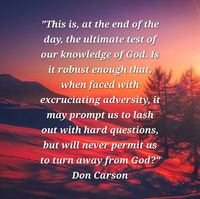 "This is, at the end of the day, the ultimate test of our knowledge of God. Is it robust enough that, when faced with excruciating adversity, it may prompt us to lash out with hard questions, but will never permit us to turn away from God?"
Don Carson